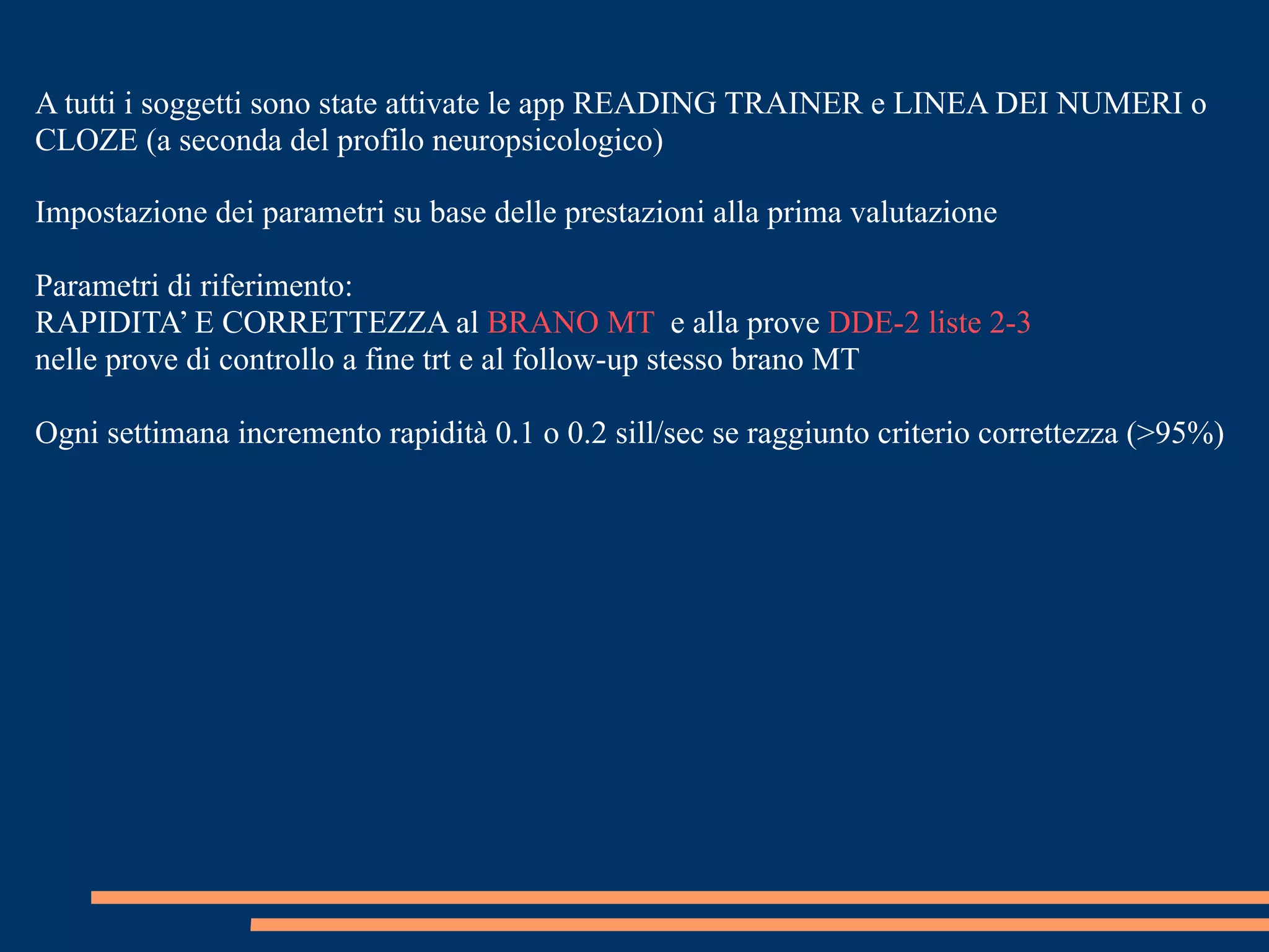 A tutti i soggetti sono state attivate le app READING TRAINER e LINEA DEI NUMERI o CLOZE (a seconda del profilo neuropsicologico)

Impostazione dei parametri su base delle prestazioni alla prima valutazione

Parametri di riferimento:
RAPIDITA’ E CORRETTEZZA al BRANO MT e alla prove DDE-2 liste 2-3
nelle prove di controllo a fine trt e al follow-up stesso brano MT

Ogni settimana incremento rapidità 0.1 o 0.2 sill/sec se raggiunto criterio correttezza (>95%)